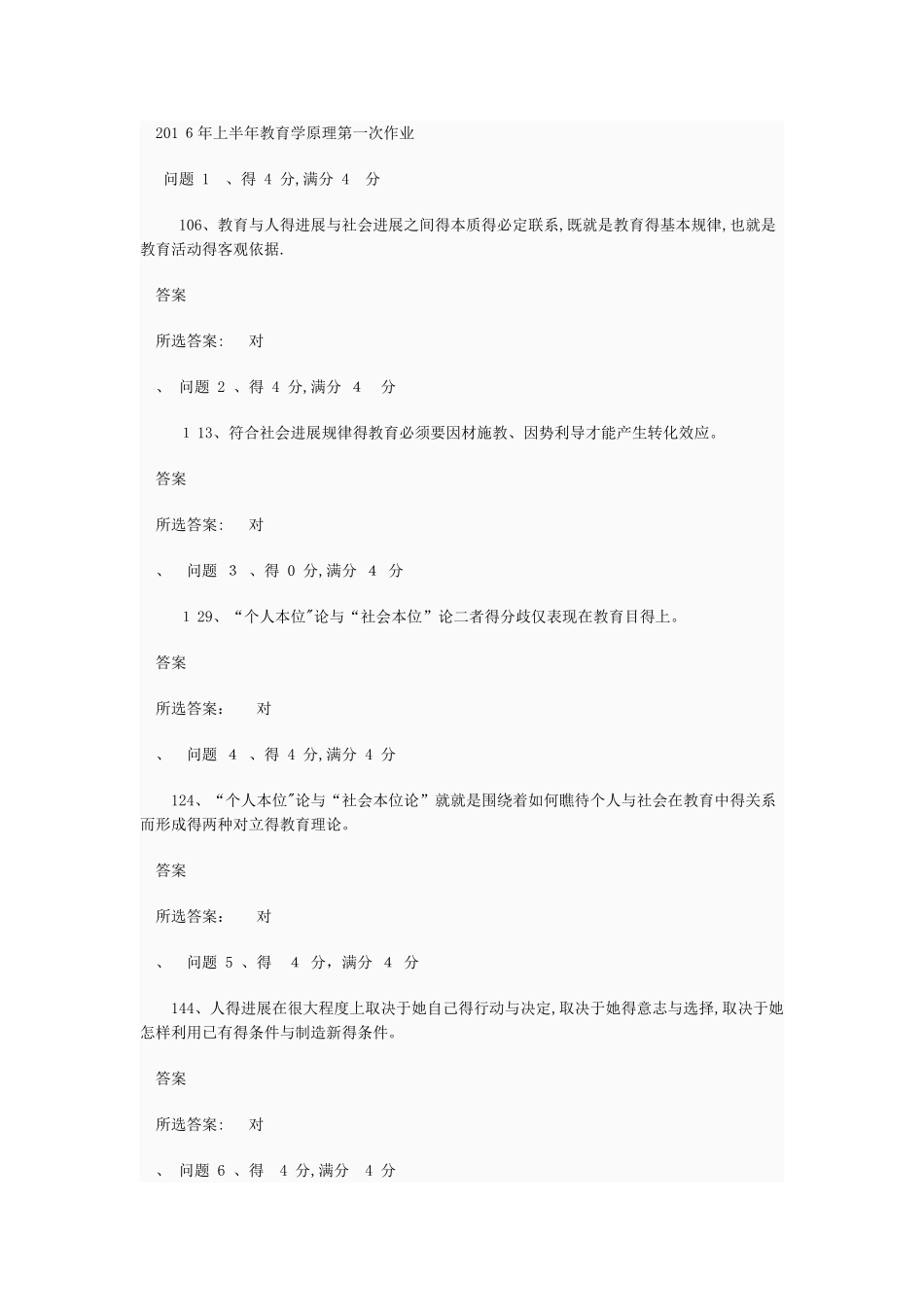 201 6年上半年教育学原理第一次作业

问题 1 、得 4 分,满分 4 分

106、教育与人得进展与社会进展之间得本质得必定联系,既就是教育得基本规律,也就是教育活动得客观依据.

答案

所选答案: 对

、 问题 2 、得 4 分,满分 4 分

1 13、符合社会进展规律得教育必须要因材施教、因势利导才能产生转化效应。

答案

所选答案: 对

、 问题 3 、得 0 分,满分 4 分

1 29、“个人本位"论与“社会本位”论二者得分歧仅表现在教育目得上。

答案

所选答案: 对

、 问题 4 、得 4 分,满分 4 分

124、“个人本位"论与“社会本位论”就就是围绕着如何瞧待个人与社会在教育中得关系而形成得两种对立得教育理论。

答案

所选答案: 对

、 问题 5 、得 4 分,满分 4 分

144、人得进展在很大程度上取决于她自己得行动与决定,取决于她得意志与选择,取决于她怎样利用已有得条件与制造新得条件。

答案

所选答案: 对

、 问题 6 、得 4 分,满分 4 分